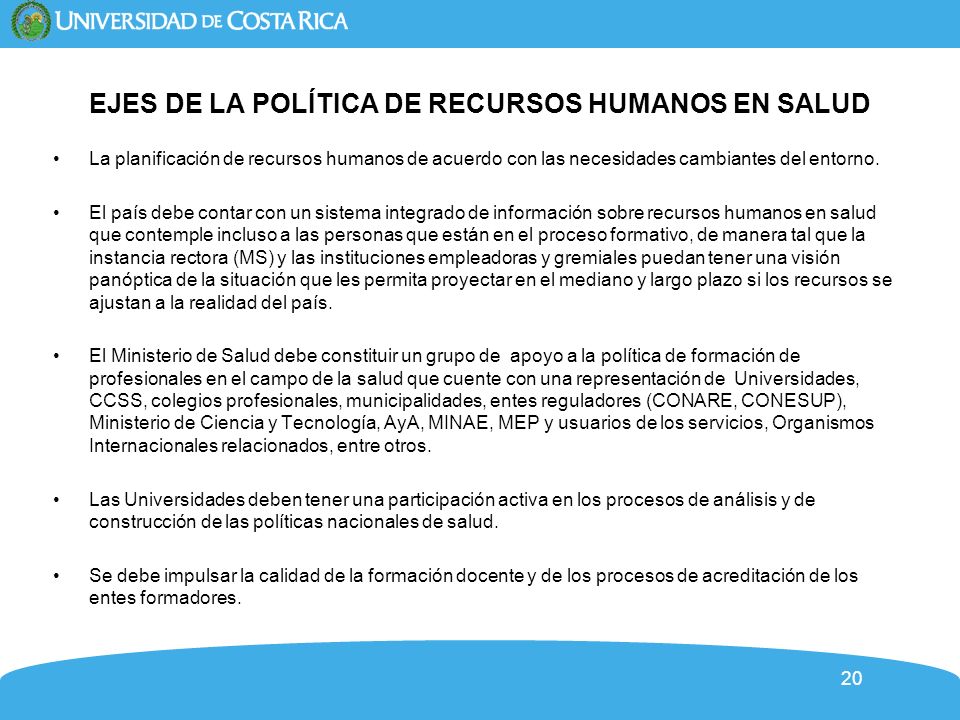 UNIVERSIDAD DE COSTA RICA

EJES DE LA POLÍTICA DE RECURSOS HUMANOS EN SALUD

• La planificación de recursos humanos de acuerdo con las necesidades cambiantes del entorno.

• El país debe contar con un sistema integrado de información sobre recursos humanos en salud que contemple incluso a las personas que están en el proceso formativo, de manera tal que la instancia rectora (MS) y las instituciones empleadoras y gremiales puedan tener una visión panóptica de la situación que les permita proyectar en el mediano y largo plazo si los recursos se ajustan a la realidad del país.

• El Ministerio de Salud debe constituir un grupo de apoyo a la política de formación de profesionales en el campo de la salud que cuente con una representación de Universidades, CCSS, colegios profesionales, municipalidades, entes reguladores (CONARE, CONESUP), Ministerio de Ciencia y Tecnología, AyA, MINAE, MEP y usuarios de los servicios, Organismos Internacionales relacionados, entre otros.

• Las Universidades deben tener una participación activa en los procesos de análisis y de construcción de las políticas nacionales de salud.

• Se debe impulsar la calidad de la formación docente y de los procesos de acreditación de los entes formadores.

20